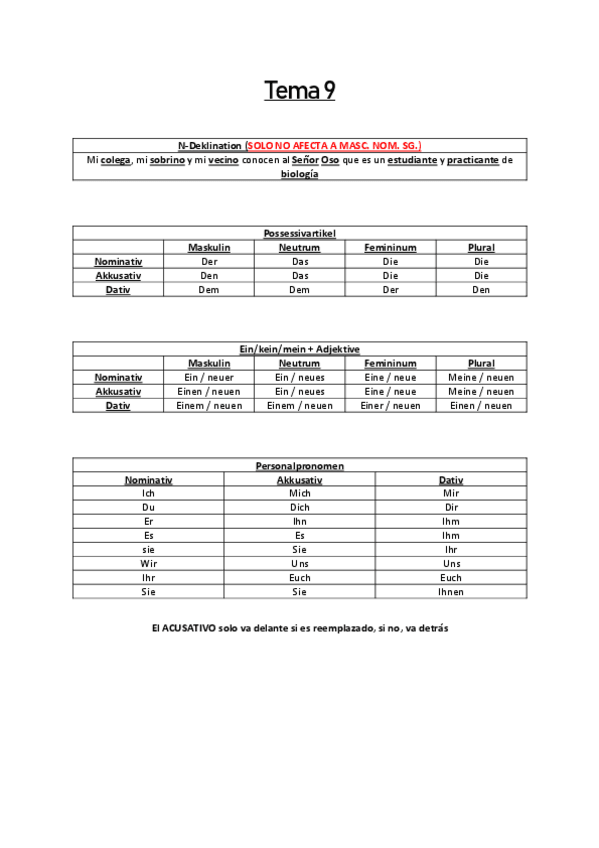 Tema 9

| N-Deklination (SOLO NO AFECTA A MASC. NOM. SG.) |
|---|
| Mi colega, mi sobrino y mi vecino conocen al Señor Oso que es un estudiante y practicante de biología |

| Possessivartikel | | | | |
|---|---|---|---|---|
| | Maskulin | Neutrum | Femininum | Plural |
| Nominativ | Der | Das | Die | Die |
| Akkusativ | Den | Das | Die | Die |
| Dativ | Dem | Dem | Der | Den |

| Ein/kein/mein + Adjektive | | | | |
|---|---|---|---|---|
| | Maskulin | Neutrum | Femininum | Plural |
| Nominativ | Ein / neuer | Ein / neues | Eine / neue | Meine / neuen |
| Akkusativ | Einen / neuen | Ein / neues | Eine / neue | Meine / neuen |
| Dativ | Einem / neuen | Einem / neuen | Einer / neuen | Einen / neuen |

| Personalpronomen | | |
|---|---|---|
| Nominativ | Akkusativ | Dativ |
| Ich | Mich | Mir |
| Du | Dich | Dir |
| Er | Ihn | Ihm |
| Es | Es | Ihm |
| sie | Sie | Ihr |
| Wir | Uns | Uns |
| Ihr | Euch | Euch |
| Sie | Sie | Ihnen |

El ACUSATIVO solo va delante si es reemplazado, si no, va detrás